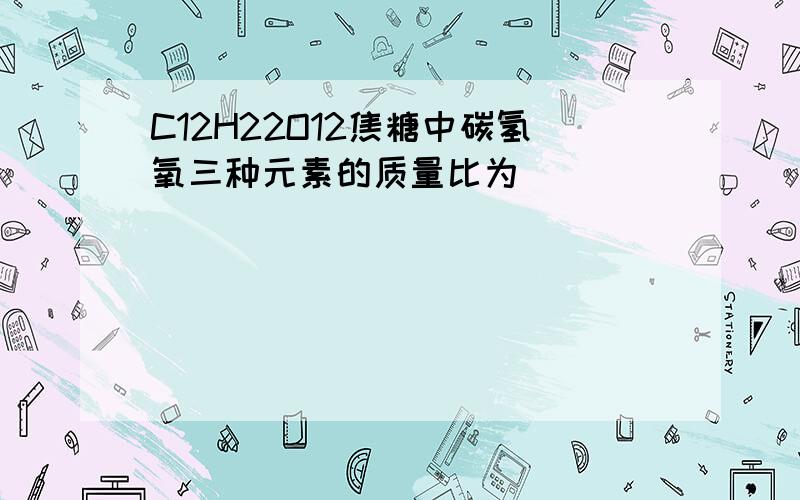 C12H22O12焦糖中碳氢氧三种元素的质量比为

STATIONERY